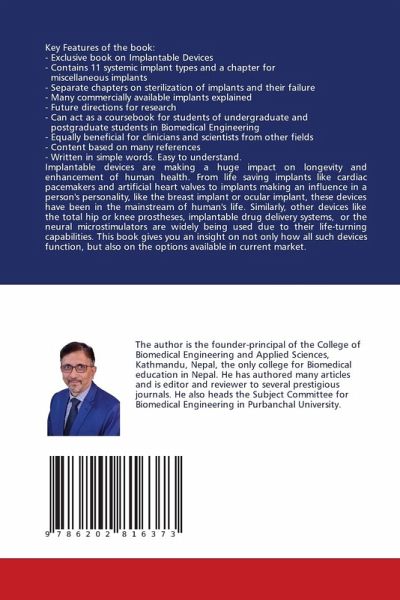 Key Features of the book:
- Exclusive book on Implantable Devices
- Contains 11 systemic implant types and a chapter for miscellaneous implants
- Separate chapters on sterilization of implants and their failure
- Many commercially available implants explained
- Future directions for research
- Can act as a coursebook for students of undergraduate and postgraduate students in Biomedical Engineering
- Equally beneficial for clinicians and scientists from other fields
- Content based on many references
- Written in simple words. Easy to understand.
Implantable devices are making a huge impact on longevity and enhancement of human health. From life saving implants like cardiac pacemakers and artificial heart valves to implants making an influence in a person's personality, like the breast implant or ocular implant, these devices have been in the mainstream of human's life. Similarly, other devices like the total hip or knee prostheses, implantable drug delivery systems, or the neural microstimulators are widely being used due to their life-turning capabilities. This book gives you an insight on not only how all such devices function, but also on the options available in current market.

The author is the founder-principal of the College of Biomedical Engineering and Applied Sciences, Kathmandu, Nepal, the only college for Biomedical education in Nepal. He has authored many articles and is editor and reviewer to several prestigious journals. He also heads the Subject Committee for Biomedical Engineering in Purbanchal University.

9 786202 816373